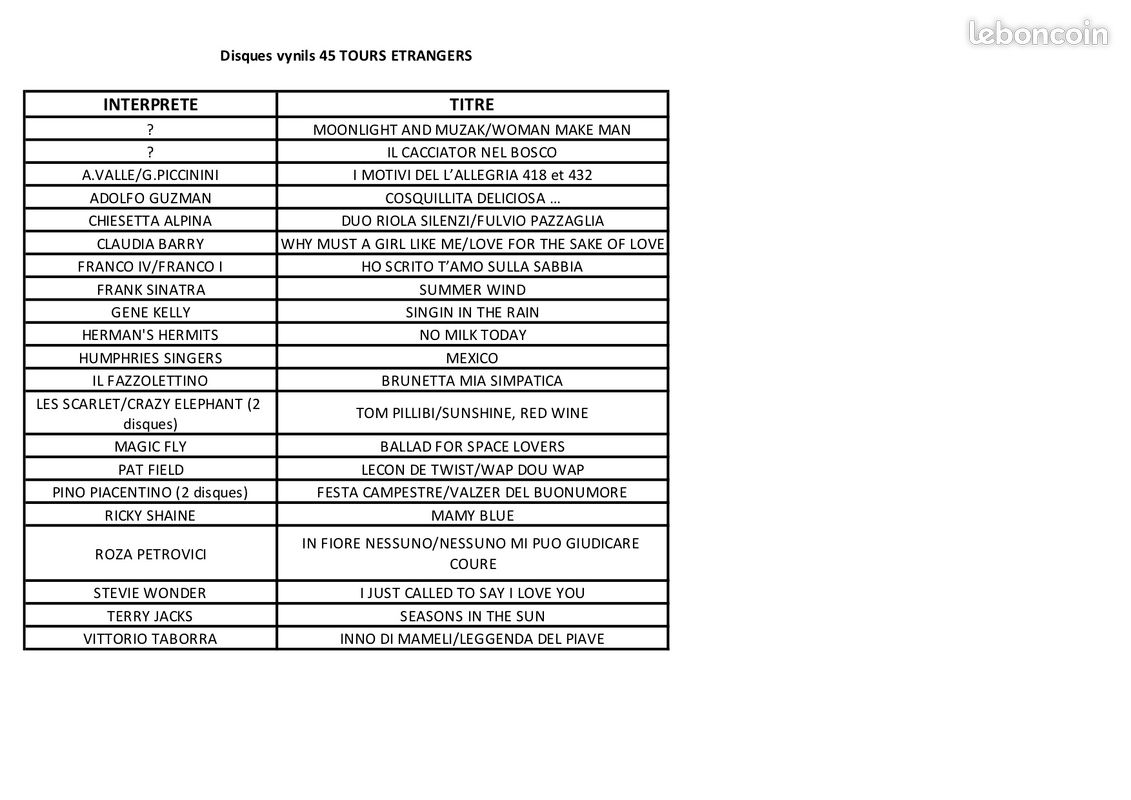 leboncoin

Disques vynils 45 TOURS ETRANGERS

| INTERPRETE | TITRE |
|---|---|
| ? | MOONLIGHT AND MUZAK/WOMAN MAKE MAN |
| ? | IL CACCIATOR NEL BOSCO |
| A.VALLE/G.PICCININI | I MOTIVI DEL L'ALLEGRIA 418 et 432 |
| ADOLFO GUZMAN | COSQUILLITA DELICIOSA … |
| CHIESETTA ALPINA | DUO RIOLA SILENZI/FULVIO PAZZAGLIA |
| CLAUDIA BARRY | WHY MUST A GIRL LIKE ME/LOVE FOR THE SAKE OF LOVE |
| FRANCO IV/FRANCO I | HO SCRITO T'AMO SULLA SABBIA |
| FRANK SINATRA | SUMMER WIND |
| GENE KELLY | SINGIN IN THE RAIN |
| HERMAN'S HERMITS | NO MILK TODAY |
| HUMPHRIES SINGERS | MEXICO |
| IL FAZZOLETTINO | BRUNETTA MIA SIMPATICA |
| LES SCARLET/CRAZY ELEPHANT (2 disques) | TOM PILLIBI/SUNSHINE, RED WINE |
| MAGIC FLY | BALLAD FOR SPACE LOVERS |
| PAT FIELD | LECON DE TWIST/WAP DOU WAP |
| PINO PIACENTINO (2 disques) | FESTA CAMPESTRE/VALZER DEL BUONUMORE |
| RICKY SHAINE | MAMY BLUE |
| ROZA PETROVICI | IN FIORE NESSUNO/NESSUNO MI PUO GIUDICARE COURE |
| STEVIE WONDER | I JUST CALLED TO SAY I LOVE YOU |
| TERRY JACKS | SEASONS IN THE SUN |
| VITTORIO TABORRA | INNO DI MAMELI/LEGGENDA DEL PIAVE |